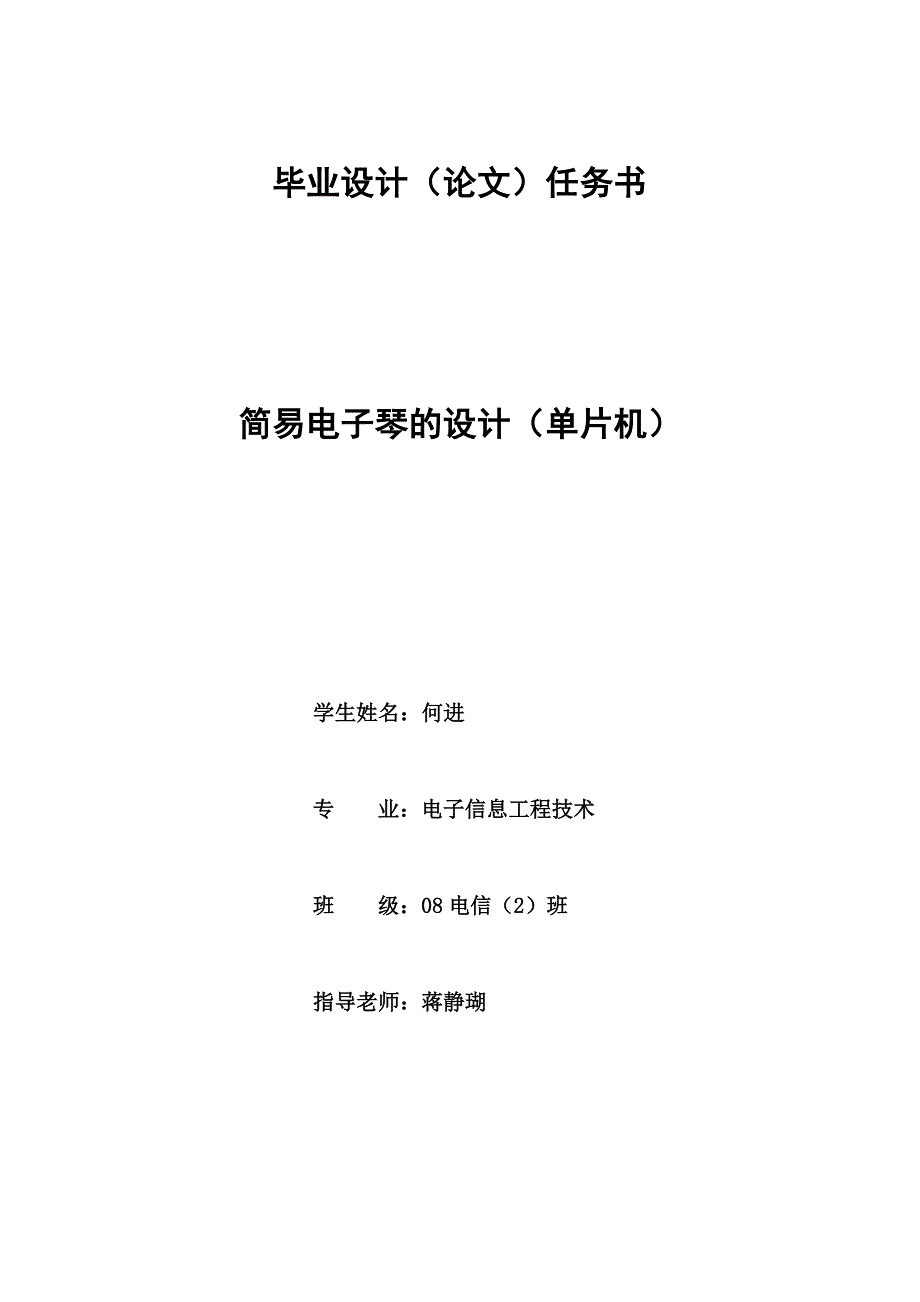 毕业设计（论文）任务书

简易电子琴的设计（单片机）

学生姓名：何进

专　　业：电子信息工程技术

班　　级：08 电信（2）班

指导老师：蒋静瑚